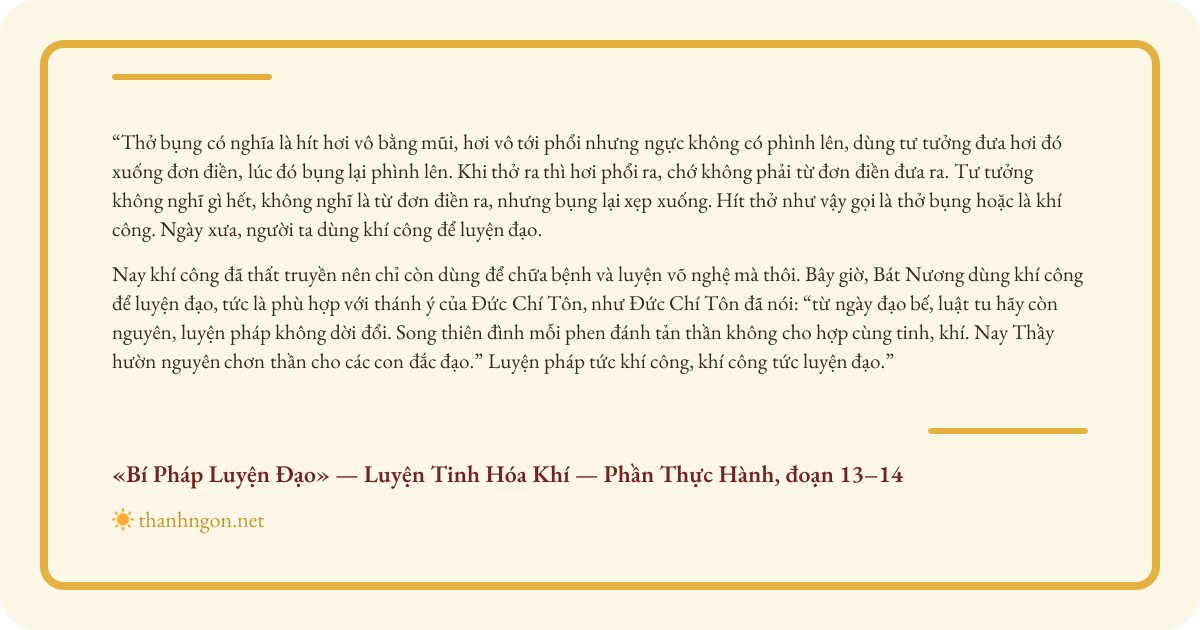 “Thở bụng có nghĩa là hít hơi vô bằng mũi, hơi vô tới phổi nhưng ngực không có phình lên, dùng tư tưởng đưa hơi đó xuống đơn điền, lúc đó bụng lại phình lên. Khi thở ra thì hơi phổi ra, chớ không phải từ đơn điền đưa ra. Tư tưởng không nghĩ gì hết, không nghĩ là từ đơn điền ra, nhưng bụng lại xẹp xuống. Hít thở như vậy gọi là thở bụng hoặc là khí công. Ngày xưa, người ta dùng khí công để luyện đạo.

Nay khí công đã thất truyền nên chỉ còn dùng để chữa bệnh và luyện võ nghệ mà thôi. Bây giờ, Bát Nương dùng khí công để luyện đạo, tức là phù hợp với thánh ý của Đức Chí Tôn, như Đức Chí Tôn đã nói: “từ ngày đạo bế, luật tu hãy còn nguyên, luyện pháp không dời đổi. Song thiên đình mỗi phen đánh tản thần không cho hợp cùng tinh, khí. Nay Thầy hườn nguyên chơn thần cho các con đắc đạo.” Luyện pháp tức khí công, khí công tức luyện đạo.”

«Bí Pháp Luyện Đạo» — Luyện Tinh Hóa Khí — Phần Thực Hành, đoạn 13–14

thanhngon.net